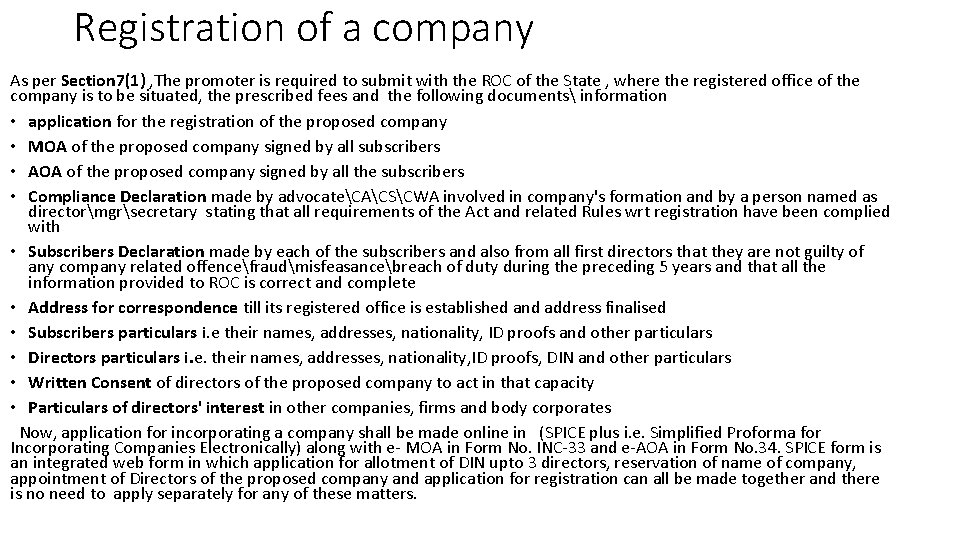 Registration of a company

As per Section7(1) ,The promoter is required to submit with the ROC of the State , where the registered office of the company is to be situated, the prescribed fees and the following documents\ information

• application for the registration of the proposed company
• MOA of the proposed company signed by all subscribers
• AOA of the proposed company signed by all the subscribers
• Compliance Declaration made by advocate\CA\CS\CWA involved in company's formation and by a person named as director\mgr\secretary stating that all requirements of the Act and related Rules wrt registration have been complied with
• Subscribers Declaration made by each of the subscribers and also from all first directors that they are not guilty of any company related offence\fraud\misfeasance\breach of duty during the preceding 5 years and that all the information provided to ROC is correct and complete
• Address for correspondence till its registered office is established and address finalised
• Subscribers particulars i.e their names, addresses, nationality, ID proofs and other particulars
• Directors particulars i.e. their names, addresses, nationality,ID proofs, DIN and other particulars
• Written Consent of directors of the proposed company to act in that capacity
• Particulars of directors' interest in other companies, firms and body corporates

Now, application for incorporating a company shall be made online in (SPICE plus i.e. Simplified Proforma for Incorporating Companies Electronically) along with e- MOA in Form No. INC-33 and e-AOA in Form No.34. SPICE form is an integrated web form in which application for allotment of DIN upto 3 directors, reservation of name of company, appointment of Directors of the proposed company and application for registration can all be made together and there is no need to apply separately for any of these matters.